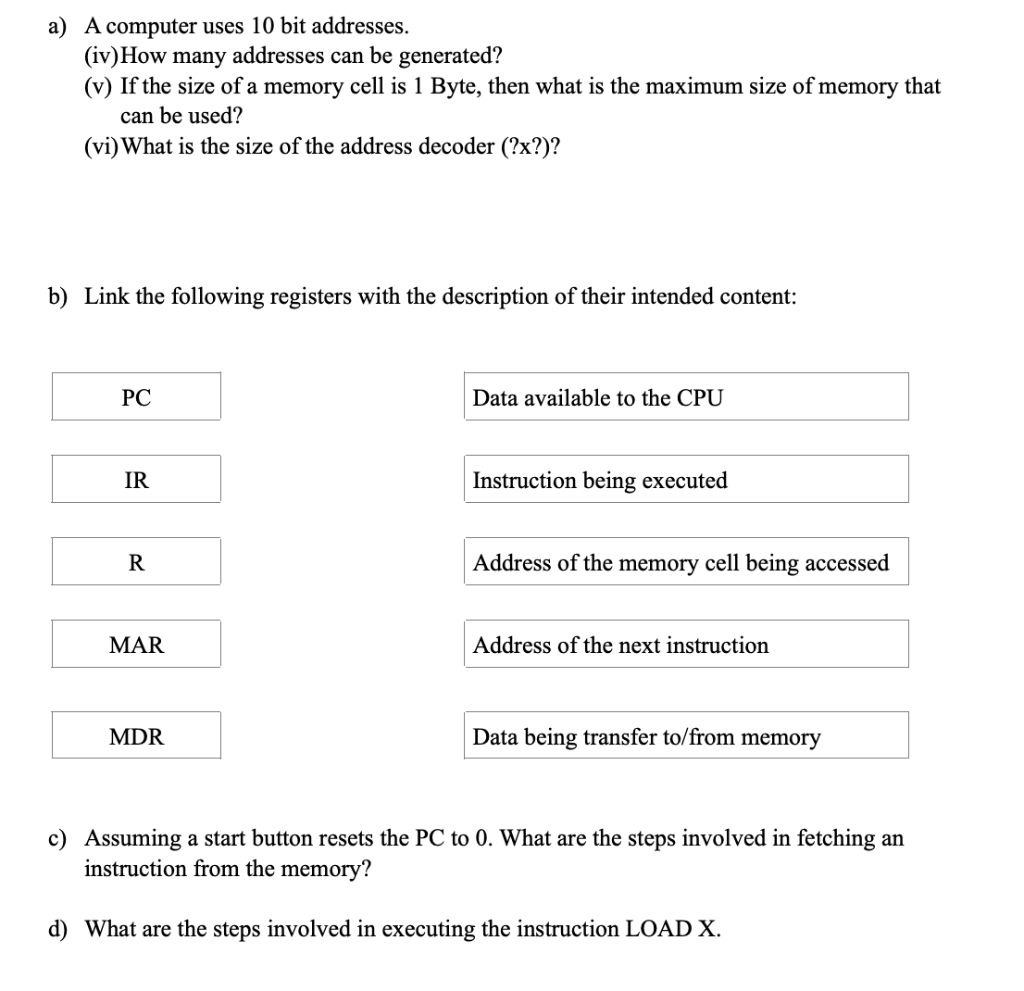 a) A computer uses 10 bit addresses.
(iv) How many addresses can be generated?
(v) If the size of a memory cell is 1 Byte, then what is the maximum size of memory that can be used?
(vi) What is the size of the address decoder (?x?)?

b) Link the following registers with the description of their intended content:

PC

IR

R

MAR

MDR

Data available to the CPU

Instruction being executed

Address of the memory cell being accessed

Address of the next instruction

Data being transfer to/from memory

c) Assuming a start button resets the PC to 0. What are the steps involved in fetching an instruction from the memory?

d) What are the steps involved in executing the instruction LOAD X.